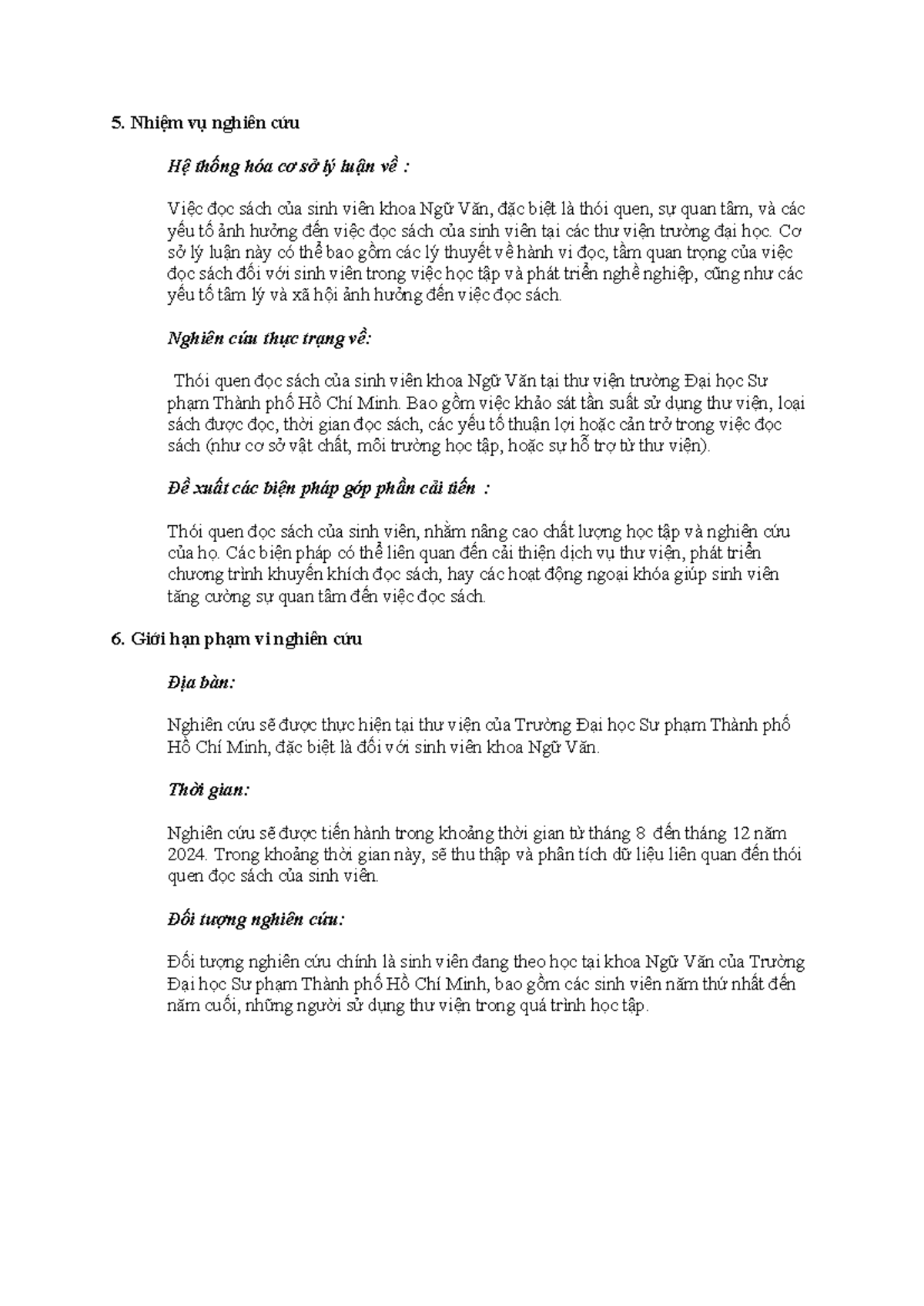 5. Nhiệm vụ nghiên cứu

Hệ thống hóa cơ sở lý luận về :

Việc đọc sách của sinh viên khoa Ngữ Văn, đặc biệt là thói quen, sự quan tâm, và các yếu tố ảnh hưởng đến việc đọc sách của sinh viên tại các thư viện trường đại học. Cơ sở lý luận này có thể bao gồm các lý thuyết về hành vi đọc, tầm quan trọng của việc đọc sách đối với sinh viên trong việc học tập và phát triển nghề nghiệp, cũng như các yếu tố tâm lý và xã hội ảnh hưởng đến việc đọc sách.

Nghiên cứu thực trạng về:

Thói quen đọc sách của sinh viên khoa Ngữ Văn tại thư viện trường Đại học Sư phạm Thành phố Hồ Chí Minh. Bao gồm việc khảo sát tần suất sử dụng thư viện, loại sách được đọc, thời gian đọc sách, các yếu tố thuận lợi hoặc cản trở trong việc đọc sách (như cơ sở vật chất, môi trường học tập, hoặc sự hỗ trợ từ thư viện).

Đề xuất các biện pháp góp phần cải tiến :

Thói quen đọc sách của sinh viên, nhằm nâng cao chất lượng học tập và nghiên cứu của họ. Các biện pháp có thể liên quan đến cải thiện dịch vụ thư viện, phát triển chương trình khuyến khích đọc sách, hay các hoạt động ngoại khóa giúp sinh viên tăng cường sự quan tâm đến việc đọc sách.

6. Giới hạn phạm vi nghiên cứu

Địa bàn:

Nghiên cứu sẽ được thực hiện tại thư viện của Trường Đại học Sư phạm Thành phố Hồ Chí Minh, đặc biệt là đối với sinh viên khoa Ngữ Văn.

Thời gian:

Nghiên cứu sẽ được tiến hành trong khoảng thời gian từ tháng 8 đến tháng 12 năm 2024. Trong khoảng thời gian này, sẽ thu thập và phân tích dữ liệu liên quan đến thói quen đọc sách của sinh viên.

Đối tượng nghiên cứu:

Đối tượng nghiên cứu chính là sinh viên đang theo học tại khoa Ngữ Văn của Trường Đại học Sư phạm Thành phố Hồ Chí Minh, bao gồm các sinh viên năm thứ nhất đến năm cuối, những người sử dụng thư viện trong quá trình học tập.